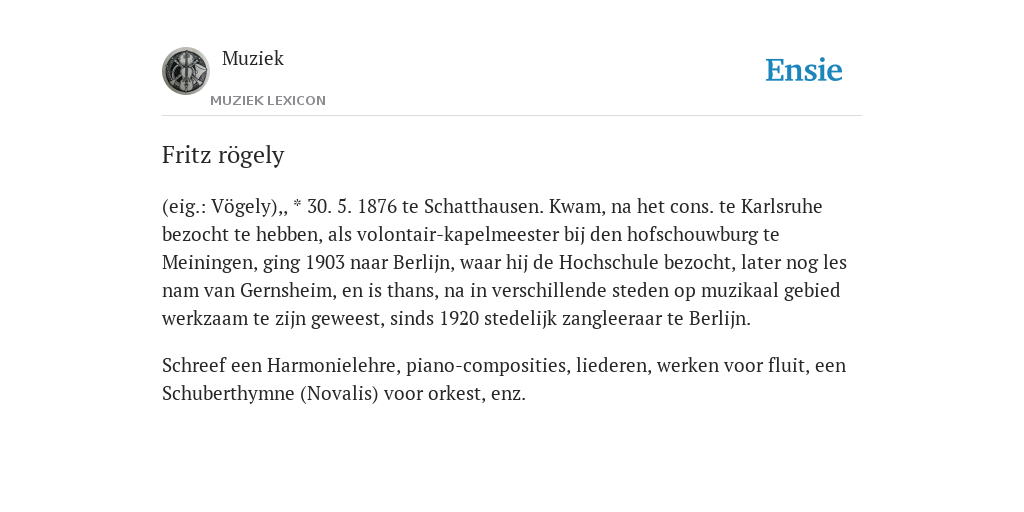 Muziek

MUZIEK LEXICON

Ensie

Fritz rögely

(eig.: Vögely),, * 30. 5. 1876 te Schatthausen. Kwam, na het cons. te Karlsruhe bezocht te hebben, als volontair-kapelmeester bij den hofschouwburg te Meiningen, ging 1903 naar Berlijn, waar hij de Hochschule bezocht, later nog les nam van Gernsheim, en is thans, na in verschillende steden op muzikaal gebied werkzaam te zijn geweest, sinds 1920 stedelijk zangleeraar te Berlijn.

Schreef een Harmonielehre, piano-composities, liederen, werken voor fluit, een Schuberthymne (Novalis) voor orkest, enz.